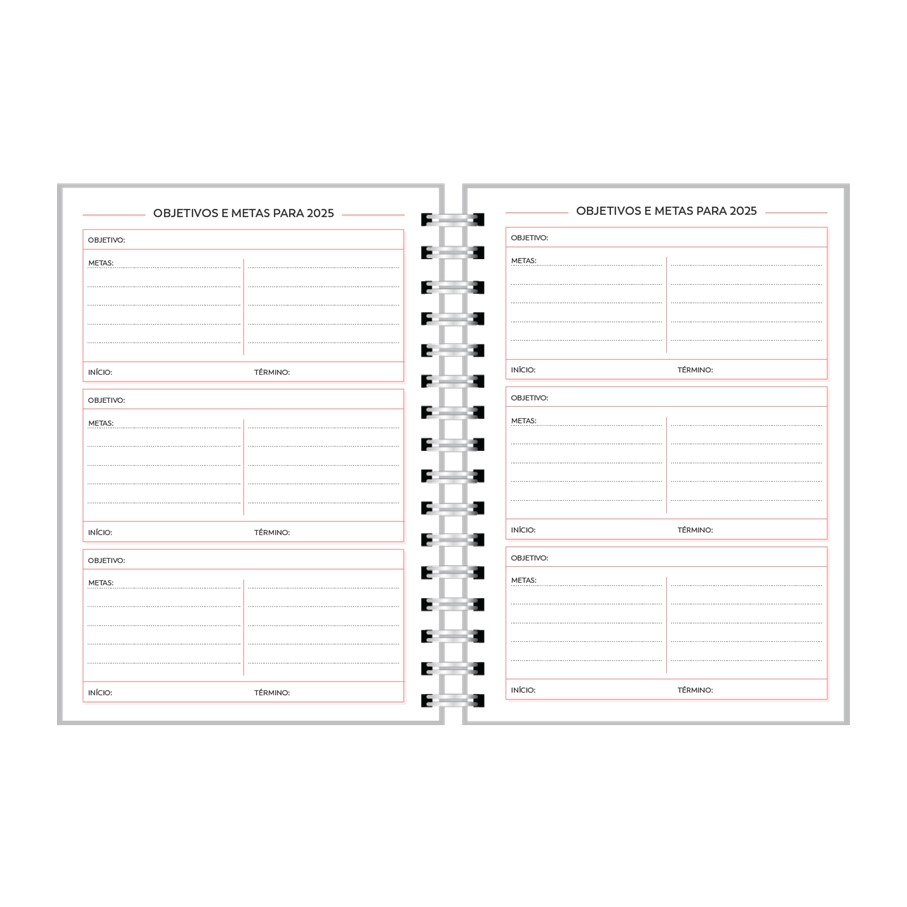 OBJETIVOS E METAS PARA 2025

OBJETIVO:

METAS:

INÍCIO: TÉRMINO:

OBJETIVO:

METAS:

INÍCIO: TÉRMINO:

OBJETIVO:

METAS:

INÍCIO: TÉRMINO:

OBJETIVOS E METAS PARA 2025

OBJETIVO:

METAS:

INÍCIO: TÉRMINO:

OBJETIVO:

METAS:

INÍCIO: TÉRMINO:

OBJETIVO:

METAS:

INÍCIO: TÉRMINO: